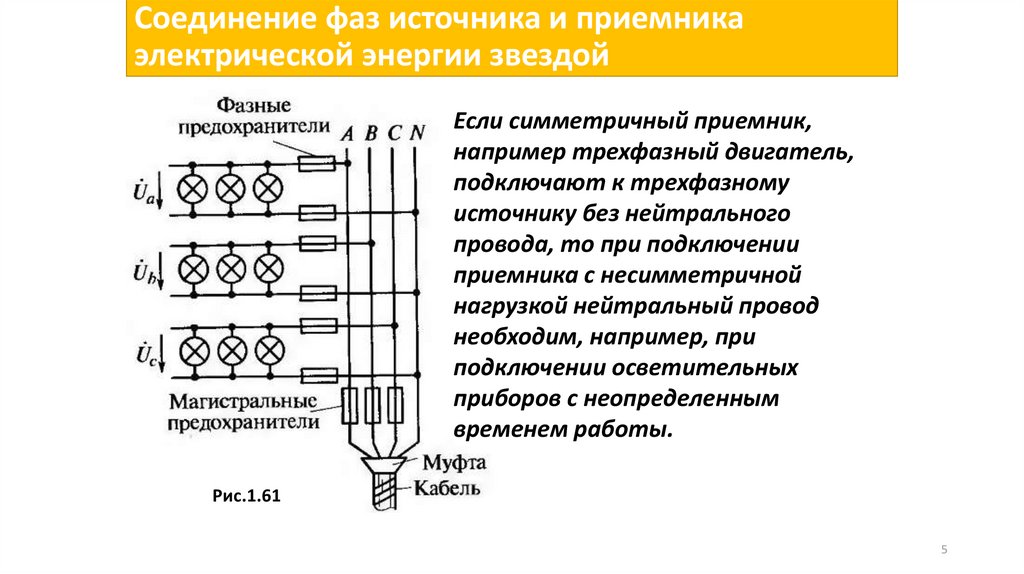 Соединение фаз источника и приемника электрической энергии звездой

Фазные предохранители

A B C N

$\dot{U}_a$

$\dot{U}_b$

$\dot{U}_c$

Магистральные предохранители

Муфта

Кабель

Рис.1.61

Если симметричный приемник, например трехфазный двигатель, подключают к трехфазному источнику без нейтрального провода, то при подключении приемника с несимметричной нагрузкой нейтральный провод необходим, например, при подключении осветительных приборов с неопределенным временем работы.

5